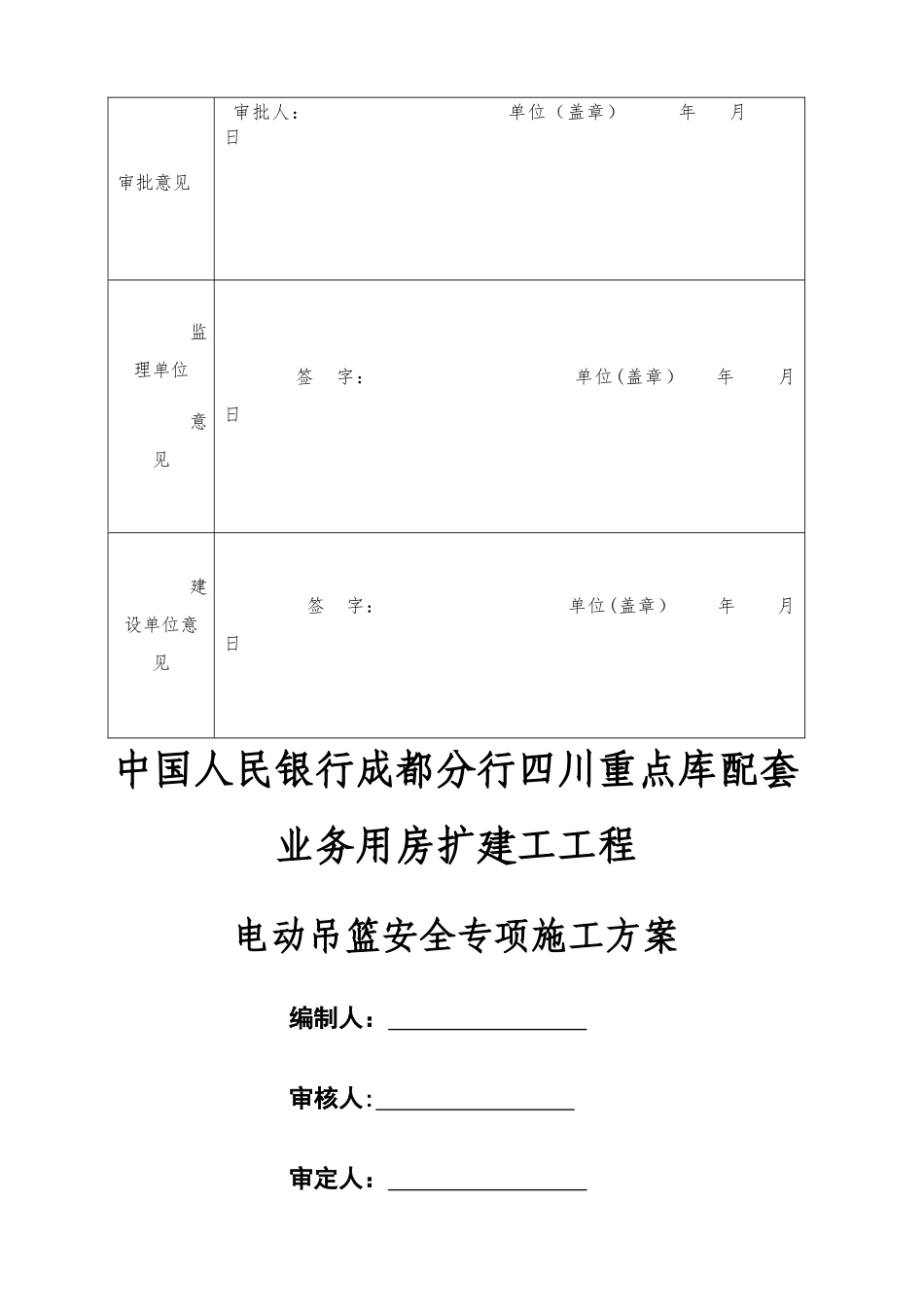 | 审批意见 | 审批人： 单位（盖章） 年 月 日 |
|---|---|
| 监理单位意见 | 签 字： 单位(盖章) 年 月 日 |
| 建设单位意见 | 签 字： 单位(盖章) 年 月 日 |

中国人民银行成都分行四川重点库配套业务用房扩建工工程

电动吊篮安全专项施工方案

编制人：________________

审核人:________________

审定人：________________